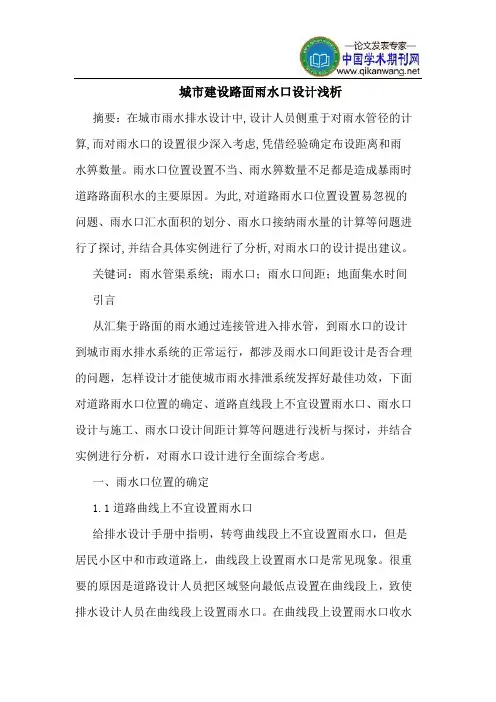 —论文发表专家—
中国学术期刊网
www.qikanwang.net

城市建设路面雨水口设计浅析

摘要：在城市雨水排水设计中,设计人员侧重于对雨水管径的计算,而对雨水口的设置很少深入考虑,凭借经验确定布设距离和雨水箅数量。雨水口位置设置不当、雨水箅数量不足都是造成暴雨时道路路面积水的主要原因。为此,对道路雨水口位置设置易忽视的问题、雨水口汇水面积的划分、雨水口接纳雨水量的计算等问题进行了探讨,并结合具体实例进行了分析,对雨水口的设计提出建议。

关键词：雨水管渠系统；雨水口；雨水口间距；地面集水时间

引言

从汇集于路面的雨水通过连接管进入排水管，到雨水口的设计到城市雨水排水系统的正常运行，都涉及雨水口间距设计是否合理的问题，怎样设计才能使城市雨水排泄系统发挥好最佳功效，下面对道路雨水口位置的确定、道路直线段上不宜设置雨水口、雨水口设计与施工、雨水口设计间距计算等问题进行浅析与探讨，并结合实例进行分析，对雨水口设计进行全面综合考虑。

一、雨水口位置的确定

1.1 道路曲线上不宜设置雨水口

给排水设计手册中指明，转弯曲线段上不宜设置雨水口，但是居民小区中和市政道路上，曲线段上设置雨水口是常见现象。很重要的原因是道路设计人员把区域竖向最低点设置在曲线段上，致使排水设计人员在曲线段上设置雨水口。在曲线段上设置雨水口收水